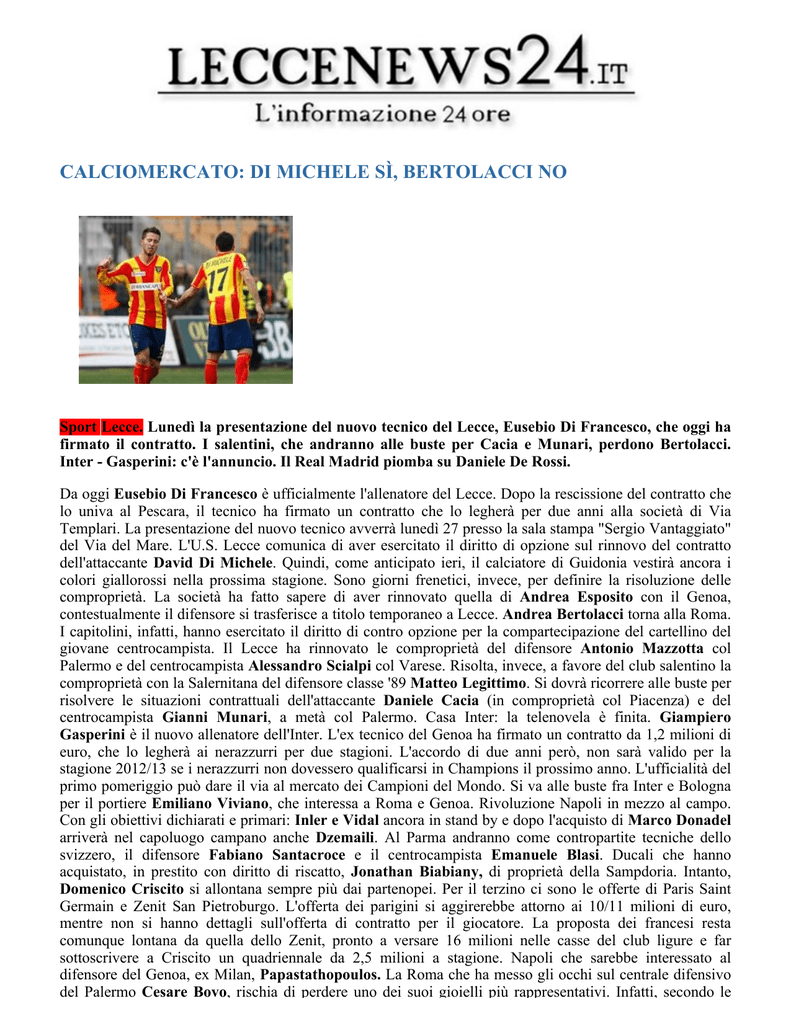 LECCENEWS24.IT
L'informazione 24 ore

CALCIOMERCATO: DI MICHELE SÌ, BERTOLACCI NO

Sport Lecce. Lunedì la presentazione del nuovo tecnico del Lecce, Eusebio Di Francesco, che oggi ha firmato il contratto. I salentini, che andranno alle buste per Cacia e Munari, perdono Bertolacci. Inter - Gasperini: c'è l'annuncio. Il Real Madrid piomba su Daniele De Rossi.

Da oggi Eusebio Di Francesco è ufficialmente l'allenatore del Lecce. Dopo la rescissione del contratto che lo univa al Pescara, il tecnico ha firmato un contratto che lo legherà per due anni alla società di Via Templari. La presentazione del nuovo tecnico avverrà lunedì 27 presso la sala stampa "Sergio Vantaggiato" del Via del Mare. L'U.S. Lecce comunica di aver esercitato il diritto di opzione sul rinnovo del contratto dell'attaccante David Di Michele. Quindi, come anticipato ieri, il calciatore di Guidonia vestirà ancora i colori giallorossi nella prossima stagione. Sono giorni frenetici, invece, per definire la risoluzione delle comproprietà. La società ha fatto sapere di aver rinnovato quella di Andrea Esposito con il Genoa, contestualmente il difensore si trasferisce a titolo temporaneo a Lecce. Andrea Bertolacci torna alla Roma. I capitolini, infatti, hanno esercitato il diritto di contro opzione per la compartecipazione del cartellino del giovane centrocampista. Il Lecce ha rinnovato le comproprietà del difensore Antonio Mazzotta col Palermo e del centrocampista Alessandro Scialpi col Varese. Risolta, invece, a favore del club salentino la comproprietà con la Salernitana del difensore classe '89 Matteo Legittimo. Si dovrà ricorrere alle buste per risolvere le situazioni contrattuali dell'attaccante Daniele Cacia (in comproprietà col Piacenza) e del centrocampista Gianni Munari, a metà col Palermo. Casa Inter: la telenovela è finita. Giampiero Gasperini è il nuovo allenatore dell'Inter. L'ex tecnico del Genoa ha firmato un contratto da 1,2 milioni di euro, che lo legherà ai nerazzurri per due stagioni. L'accordo di due anni però, non sarà valido per la stagione 2012/13 se i nerazzurri non dovessero qualificarsi in Champions il prossimo anno. L'ufficialità del primo pomeriggio può dare il via al mercato dei Campioni del Mondo. Si va alle buste fra Inter e Bologna per il portiere Emiliano Viviano, che interessa a Roma e Genoa. Rivoluzione Napoli in mezzo al campo. Con gli obiettivi dichiarati e primari: Inler e Vidal ancora in stand by e dopo l'acquisto di Marco Donadel arriverà nel capoluogo campano anche Dzemaili. Al Parma andranno come contropartite tecniche dello svizzero, il difensore Fabiano Santacroce e il centrocampista Emanuele Blasi. Ducali che hanno acquistato, in prestito con diritto di riscatto, Jonathan Biabiany, di proprietà della Sampdoria. Intanto, Domenico Criscito si allontana sempre più dai partenopei. Per il terzino ci sono le offerte di Paris Saint Germain e Zenit San Pietroburgo. L'offerta dei parigini si aggirerebbe attorno ai 10/11 milioni di euro, mentre non si hanno dettagli sull'offerta di contratto per il giocatore. La proposta dei francesi resta comunque lontana da quella dello Zenit, pronto a versare 16 milioni nelle casse del club ligure e far sottoscrivere a Criscito un quadriennale da 2,5 milioni a stagione. Napoli che sarebbe interessato al difensore del Genoa, ex Milan, Papastathopoulos. La Roma che ha messo gli occhi sul centrale difensivo del Palermo Cesare Bovo, rischia di perdere uno dei suoi gioielli più rappresentativi. Infatti, secondo le